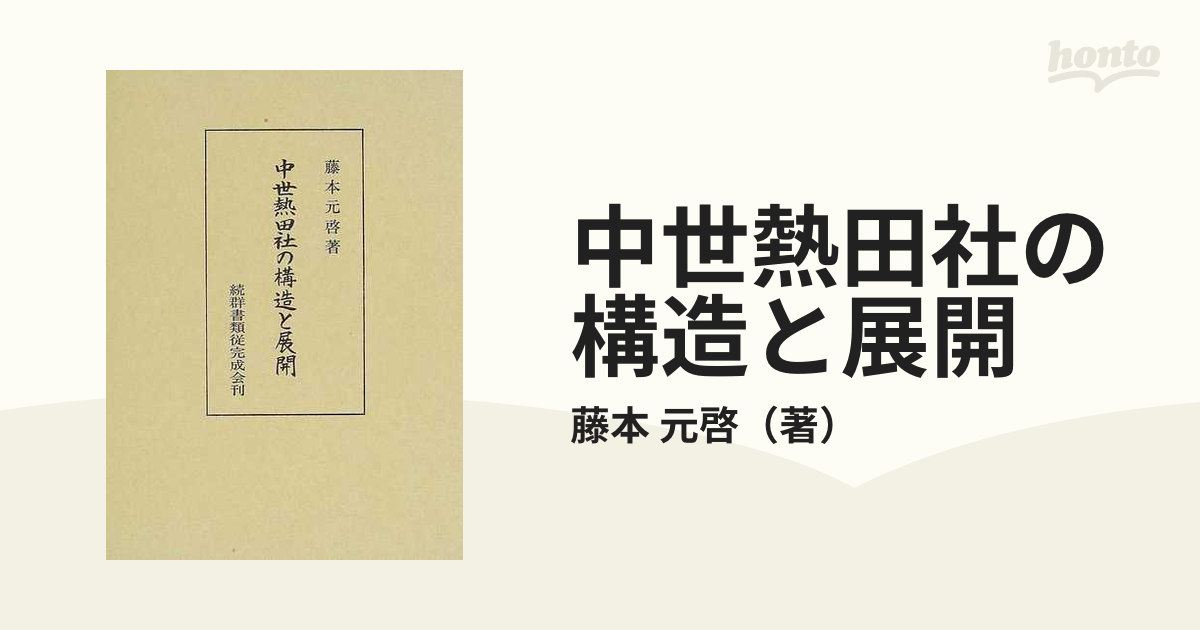 honto

藤本元啓著

中世熱田社の構造と展開

続群書類従完成会刊

中世熱田社の構造と展開

藤本 元啓（著）